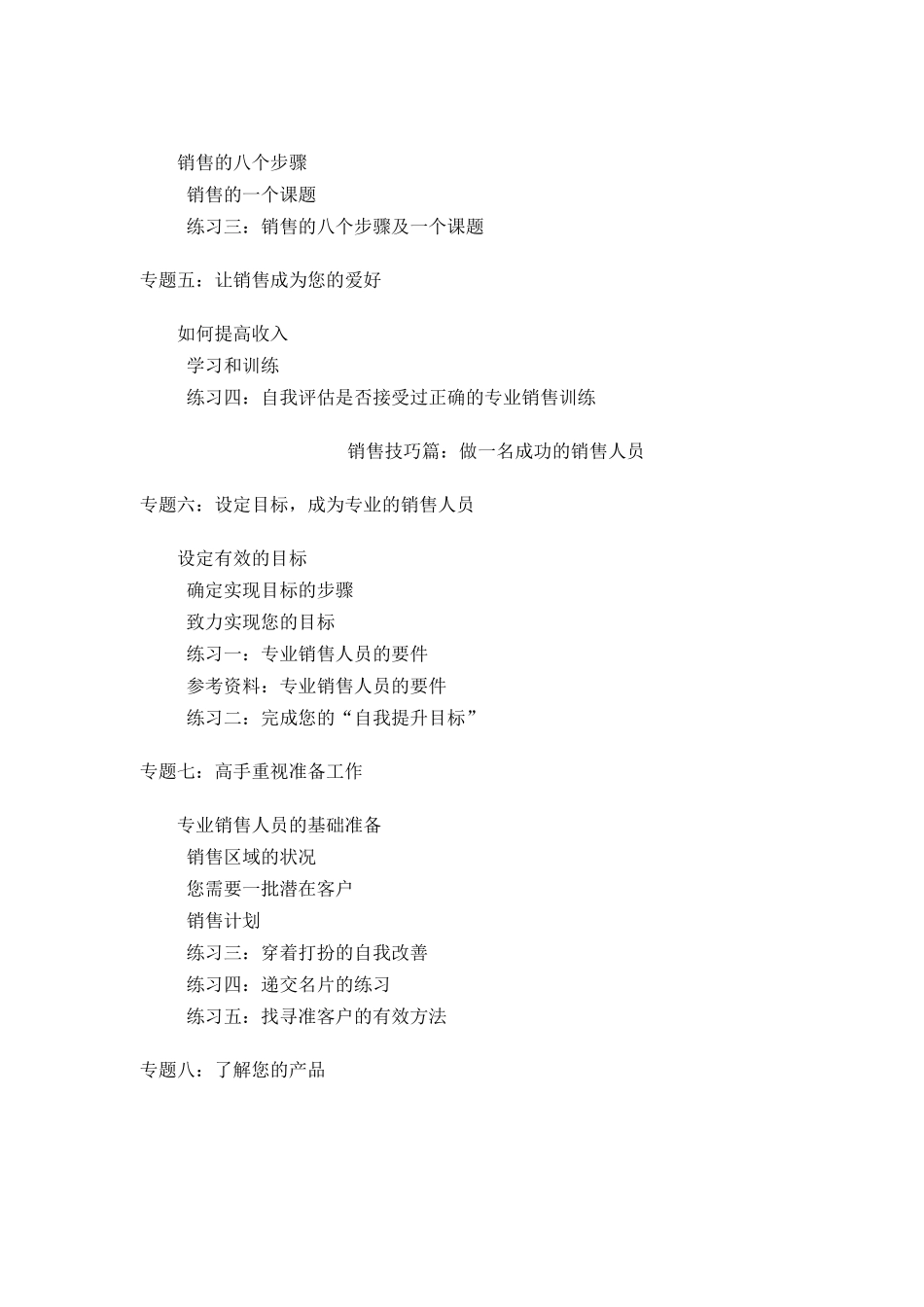 销售的八个步骤

销售的一个课题

练习三：销售的八个步骤及一个课题

专题五：让销售成为您的爱好

如何提高收入

学习和训练

练习四：自我评估是否接受过正确的专业销售训练

销售技巧篇：做一名成功的销售人员

专题六：设定目标，成为专业的销售人员

设定有效的目标

确定实现目标的步骤

致力实现您的目标

练习一：专业销售人员的要件

参考资料：专业销售人员的要件

练习二：完成您的“自我提升目标”

专题七：高手重视准备工作

专业销售人员的基础准备

销售区域的状况

您需要一批潜在客户

销售计划

练习三：穿着打扮的自我改善

练习四：递交名片的练习

练习五：找寻准客户的有效方法

专题八：了解您的产品